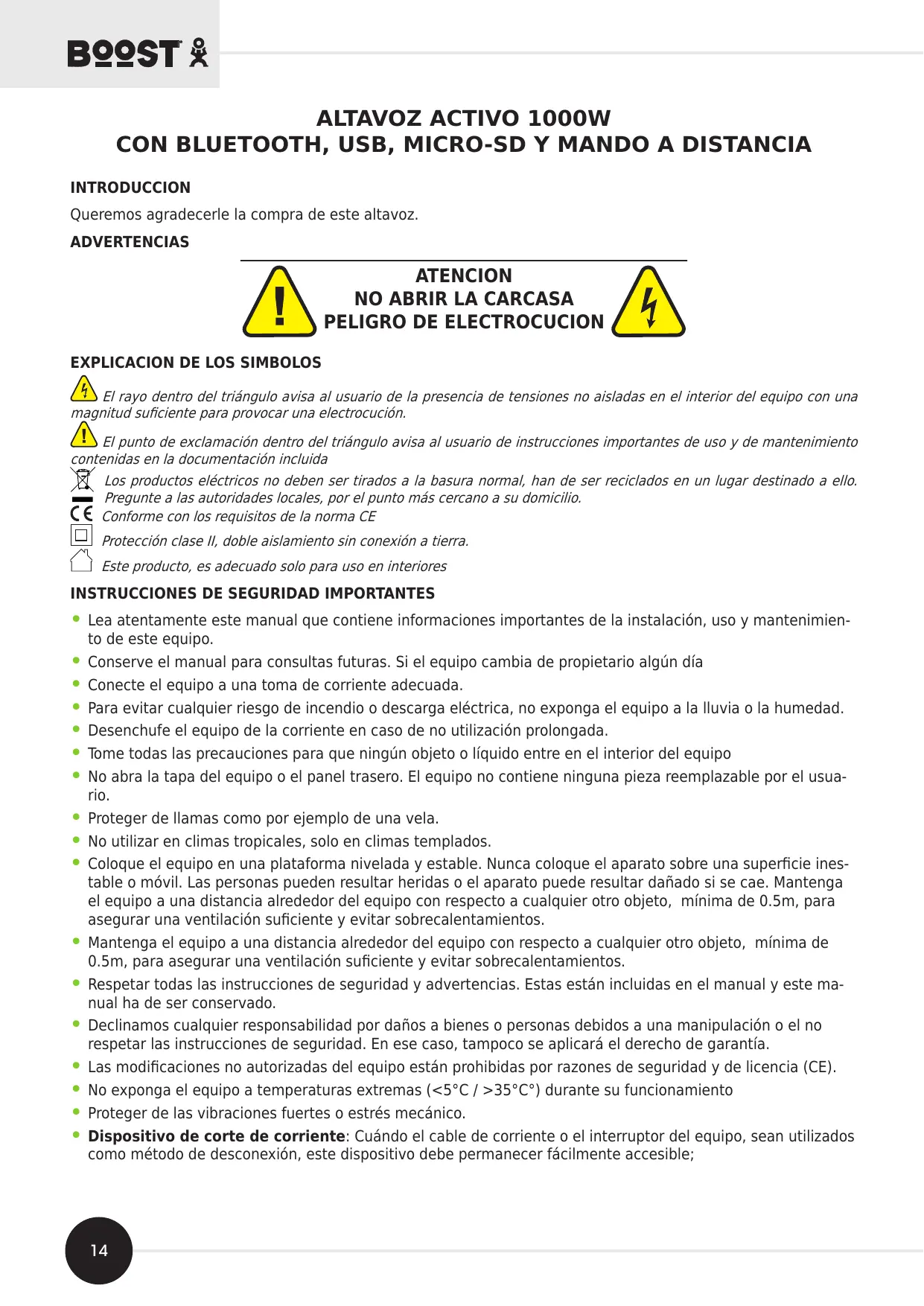 BOOST

ALTAVOZ ACTIVO 1000W
CON BLUETOOTH, USB, MICRO-SD Y MANDO A DISTANCIA

INTRODUCCION

Queremos agradecerle la compra de este altavoz.

ADVERTENCIAS

ATENCION
NO ABRIR LA CARCASA
PELIGRO DE ELECTROCUCION

EXPLICACION DE LOS SIMBOLOS

El rayo dentro del triángulo avisa al usuario de la presencia de tensiones no aisladas en el interior del equipo con una magnitud suficiente para provocar una electrocución.

El punto de exclamación dentro del triángulo avisa al usuario de instrucciones importantes de uso y de mantenimiento contenidas en la documentación incluida

Los productos eléctricos no deben ser tirados a la basura normal, han de ser reciclados en un lugar destinado a ello. Pregunte a las autoridades locales, por el punto más cercano a su domicilio.

CE Conforme con los requisitos de la norma CE

Protección clase II, doble aislamiento sin conexión a tierra.

Este producto, es adecuado solo para uso en interiores

INSTRUCCIONES DE SEGURIDAD IMPORTANTES

• Lea atentamente este manual que contiene informaciones importantes de la instalación, uso y mantenimiento de este equipo.
• Conserve el manual para consultas futuras. Si el equipo cambia de propietario algún día
• Conecte el equipo a una toma de corriente adecuada.
• Para evitar cualquier riesgo de incendio o descarga eléctrica, no exponga el equipo a la lluvia o la humedad.
• Desenchufe el equipo de la corriente en caso de no utilización prolongada.
• Tome todas las precauciones para que ningún objeto o líquido entre en el interior del equipo
• No abra la tapa del equipo o el panel trasero. El equipo no contiene ninguna pieza reemplazable por el usuario.
• Proteger de llamas como por ejemplo de una vela.
• No utilizar en climas tropicales, solo en climas templados.
• Coloque el equipo en una plataforma nivelada y estable. Nunca coloque el aparato sobre una superficie inestable o móvil. Las personas pueden resultar heridas o el aparato puede resultar dañado si se cae. Mantenga el equipo a una distancia alrededor del equipo con respecto a cualquier otro objeto, mínima de 0.5m, para asegurar una ventilación suficiente y evitar sobrecalentamientos.
• Mantenga el equipo a una distancia alrededor del equipo con respecto a cualquier otro objeto, mínima de 0.5m, para asegurar una ventilación suficiente y evitar sobrecalentamientos.
• Respetar todas las instrucciones de seguridad y advertencias. Estas están incluidas en el manual y este manual ha de ser conservado.
• Declinamos cualquier responsabilidad por daños a bienes o personas debidos a una manipulación o el no respetar las instrucciones de seguridad. En ese caso, tampoco se aplicará el derecho de garantía.
• Las modificaciones no autorizadas del equipo están prohibidas por razones de seguridad y de licencia (CE).
• No exponga el equipo a temperaturas extremas (<5°C / >35°C°) durante su funcionamiento
• Proteger de las vibraciones fuertes o estrés mecánico.
• Dispositivo de corte de corriente: Cuándo el cable de corriente o el interruptor del equipo, sean utilizados como método de desconexión, este dispositivo debe permanecer fácilmente accesible;

14